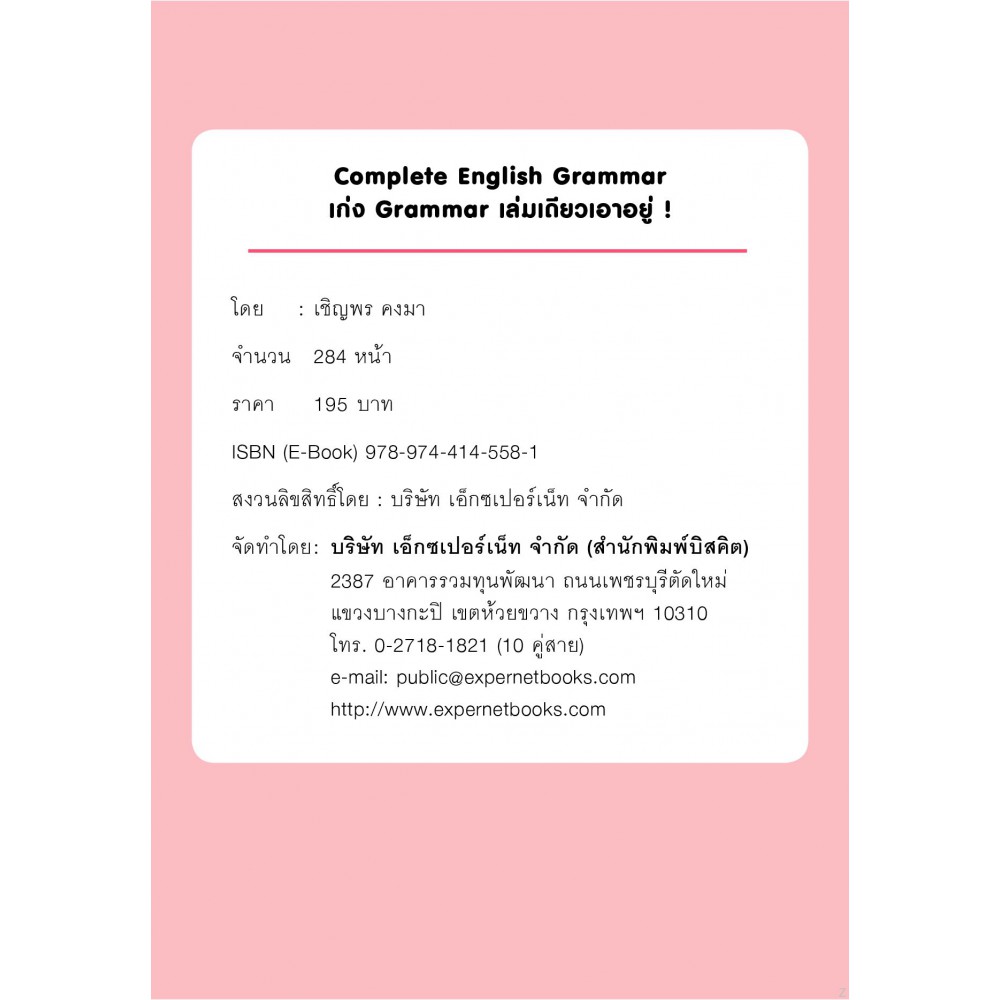 Complete English Grammar
เก่ง Grammar เล่มเดียวเอาอยู่ !

โดย : เชิญพร คงมา

จำนวน 284 หน้า

ราคา 195 บาท

ISBN (E-Book) 978-974-414-558-1

สงวนลิขสิทธิ์โดย : บริษัท เอ็กซเปอร์เน็ท จำกัด

จัดทำโดย: บริษัท เอ็กซเปอร์เน็ท จำกัด (สำนักพิมพ์บิสคิต)
2387 อาคารรวมทุนพัฒนา ถนนเพชรบุรีตัดใหม่
แขวงบางกะปิ เขตห้วยขวาง กรุงเทพฯ 10310
โทร. 0-2718-1821 (10 คู่สาย)
e-mail: public@expernetbooks.com
http://www.expernetbooks.com